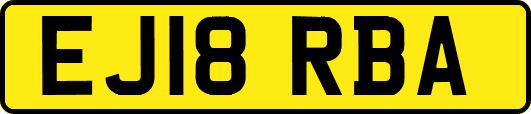 EJ18 RBA